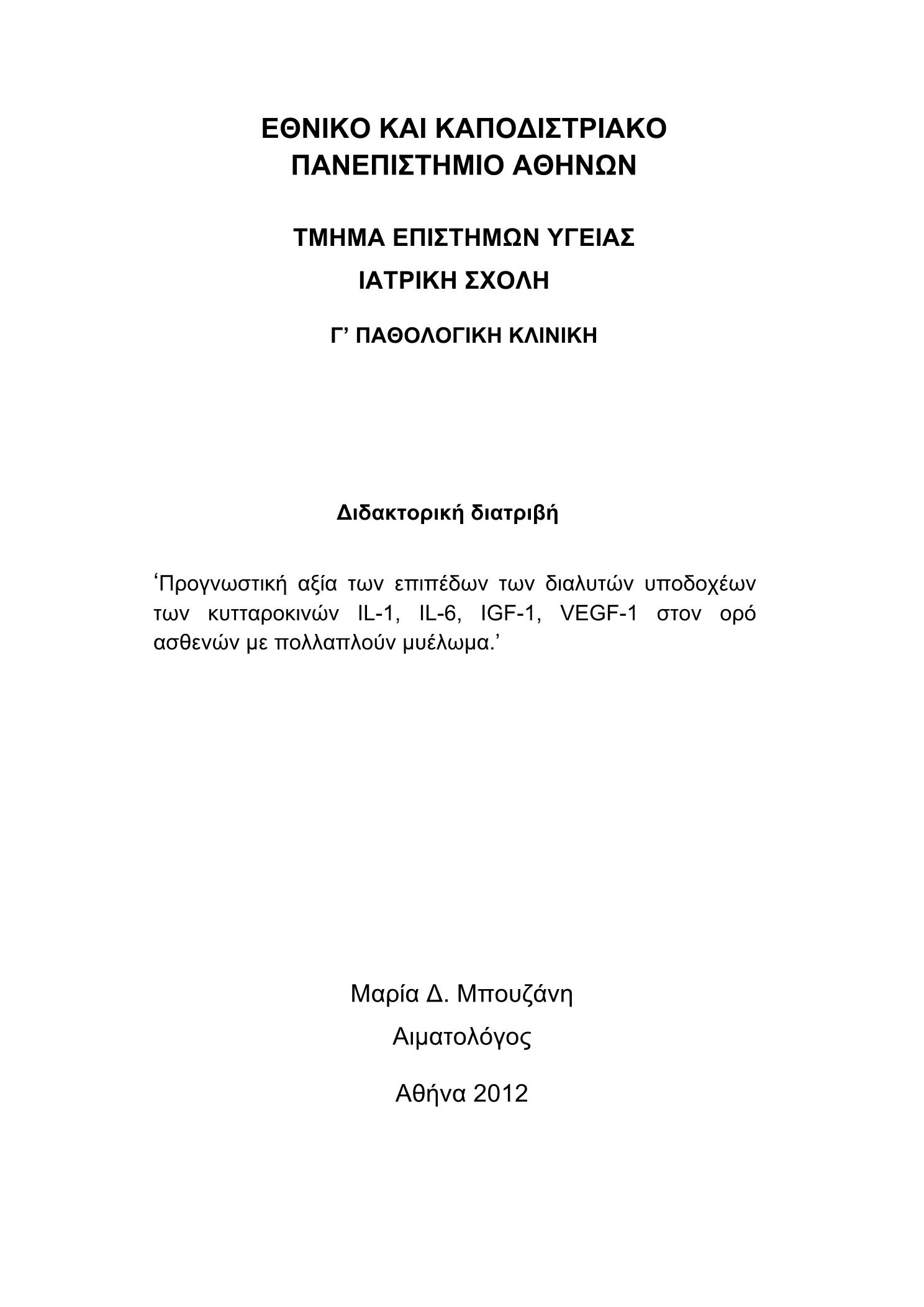 ΕΘΝΙΚΟ ΚΑΙ ΚΑΠΟΔΙΣΤΡΙΑΚΟ ΠΑΝΕΠΙΣΤΗΜΙΟ ΑΘΗΝΩΝ

ΤΜΗΜΑ ΕΠΙΣΤΗΜΩΝ ΥΓΕΙΑΣ

ΙΑΤΡΙΚΗ ΣΧΟΛΗ

Γ’ ΠΑΘΟΛΟΓΙΚΗ ΚΛΙΝΙΚΗ

Διδακτορική διατριβή

‘Προγνωστική αξία των επιπέδων των διαλυτών υποδοχέων των κυτταροκινών IL-1, IL-6, IGF-1, VEGF-1 στον ορό ασθενών με πολλαπλούν μυέλωμα.’

Μαρία Δ. Μπουζάνη

Αιματολόγος

Αθήνα 2012